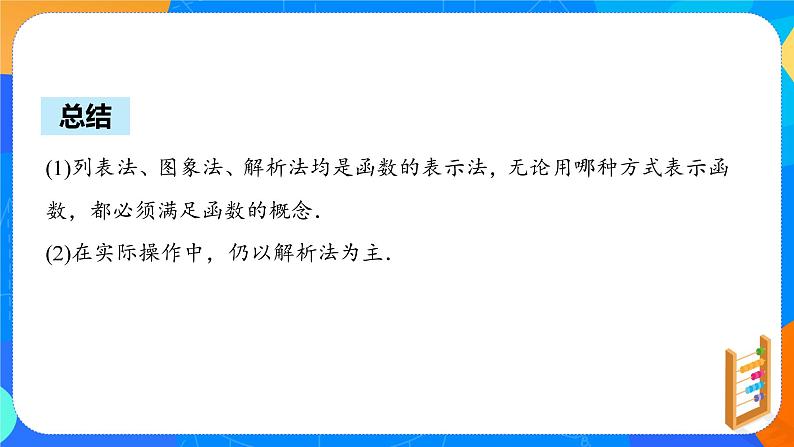 总结

(1)列表法、图象法、解析法均是函数的表示法，无论用哪种方式表示函数，都必须满足函数的概念.

(2)在实际操作中，仍以解析法为主.